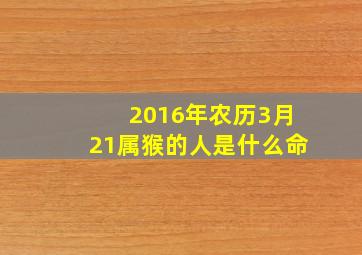 2016年农历3月21属猴的人是什么命